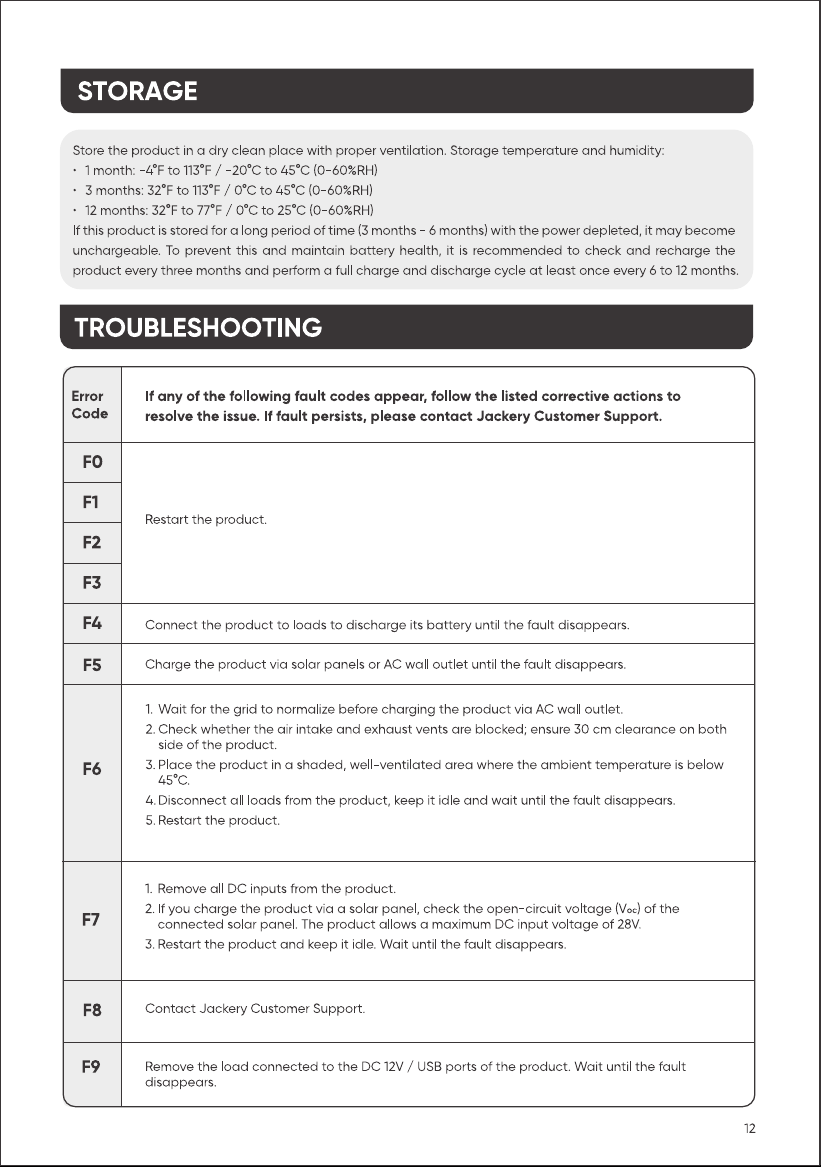 STORAGE

Store the product in a dry clean place with proper ventilation. Storage temperature and humidity:
• 1 month: -4°F to 113°F / -20°C to 45°C (0-60%RH)
• 3 months: 32°F to 113°F / 0°C to 45°C (0-60%RH)
• 12 months: 32°F to 77°F / 0°C to 25°C (0-60%RH)
If this product is stored for a long period of time (3 months - 6 months) with the power depleted, it may become unchargeable. To prevent this and maintain battery health, it is recommended to check and recharge the product every three months and perform a full charge and discharge cycle at least once every 6 to 12 months.

TROUBLESHOOTING

| Error Code | If any of the following fault codes appear, follow the listed corrective actions to resolve the issue. If fault persists, please contact Jackery Customer Support. |
|---|---|
| F0 | Restart the product. |
| F1 | |
| F2 | |
| F3 | |
| F4 | Connect the product to loads to discharge its battery until the fault disappears. |
| F5 | Charge the product via solar panels or AC wall outlet until the fault disappears. |
| F6 | 1. Wait for the grid to normalize before charging the product via AC wall outlet. 2. Check whether the air intake and exhaust vents are blocked; ensure 30 cm clearance on both side of the product. 3. Place the product in a shaded, well-ventilated area where the ambient temperature is below 45°C. 4. Disconnect all loads from the product, keep it idle and wait until the fault disappears. 5. Restart the product. |
| F7 | 1. Remove all DC inputs from the product. 2. If you charge the product via a solar panel, check the open-circuit voltage ($V_{oc}$) of the connected solar panel. The product allows a maximum DC input voltage of 28V. 3. Restart the product and keep it idle. Wait until the fault disappears. |
| F8 | Contact Jackery Customer Support. |
| F9 | Remove the load connected to the DC 12V / USB ports of the product. Wait until the fault disappears. |

12